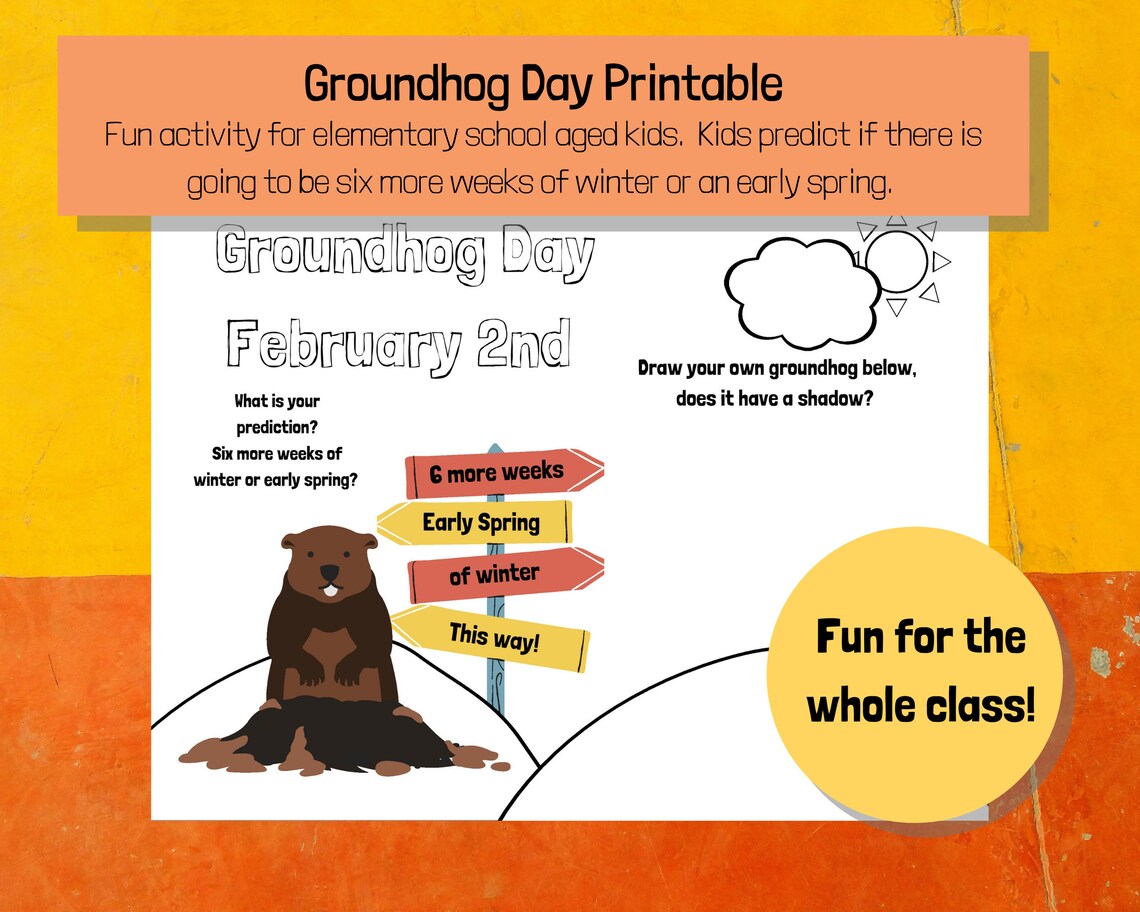 Groundhog Day Printable

Fun activity for elementary school aged kids. Kids predict if there is going to be six more weeks of winter or an early spring.

Groundhog Day

February 2nd

What is your prediction? Six more weeks of winter or early spring?

6 more weeks

Early Spring

of winter

This way!

Draw your own groundhog below, does it have a shadow?

Fun for the whole class!